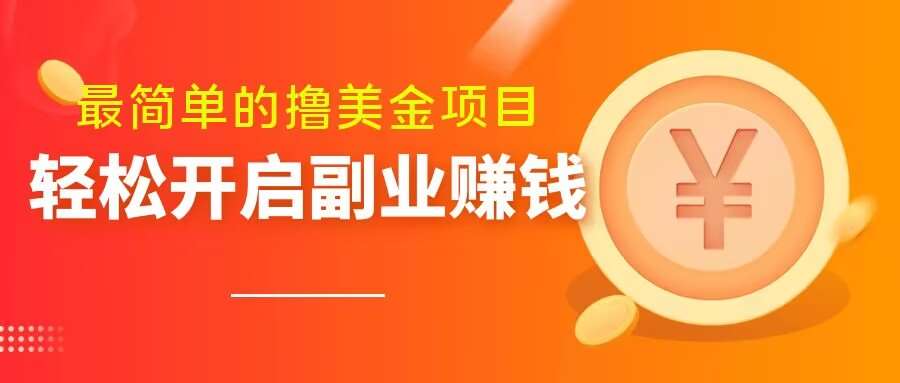 最简单的撸美金项目
轻松开启副业赚钱
¥